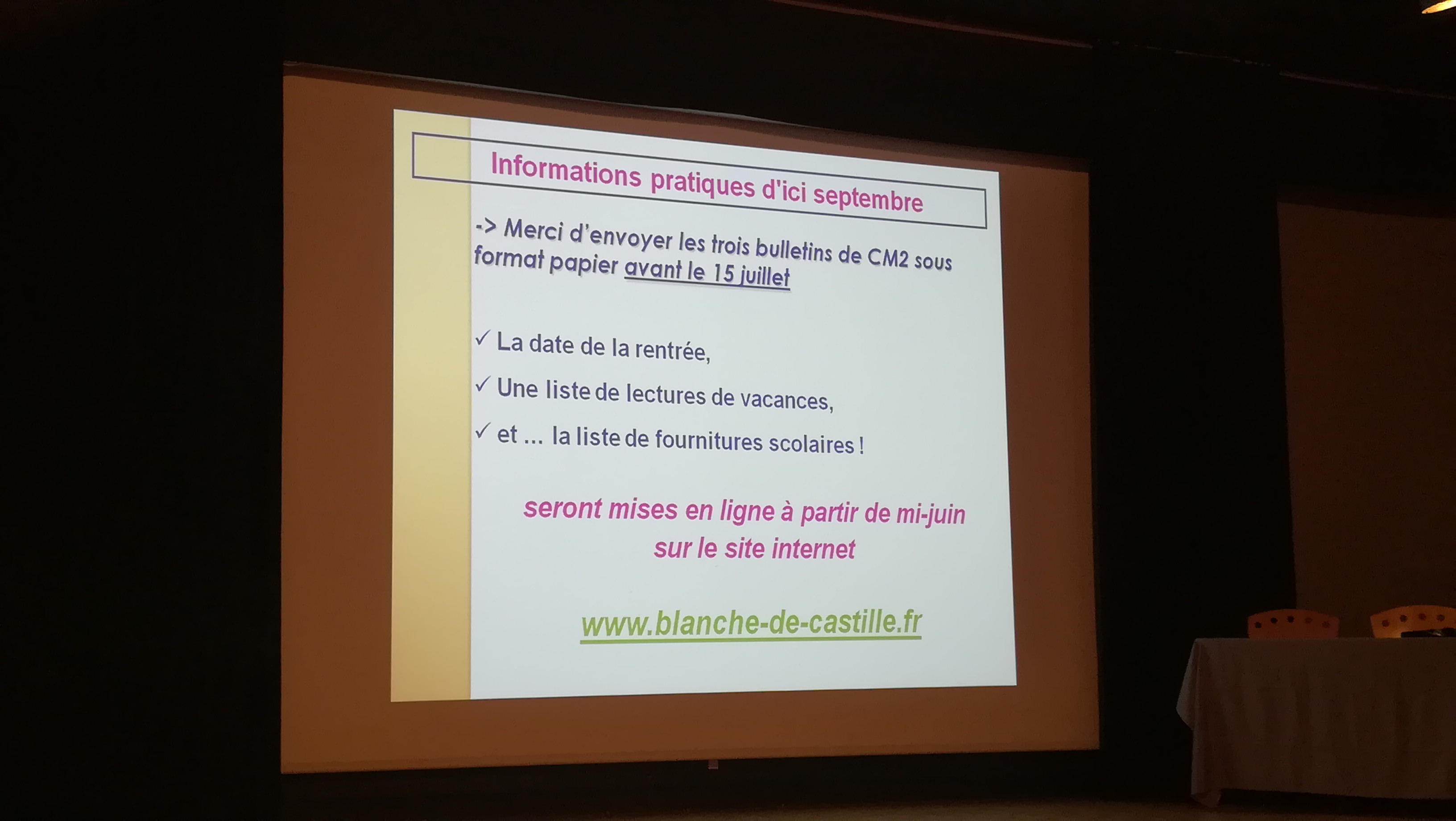 Informations pratiques d'ici septembre

-> Merci d'envoyer les trois bulletins de CM2 sous format papier avant le 15 juillet

✓ La date de la rentrée,

✓ Une liste de lectures de vacances,

✓ et ... la liste de fournitures scolaires !

seront mises en ligne à partir de mi-juin sur le site internet

www.blanche-de-castille.fr